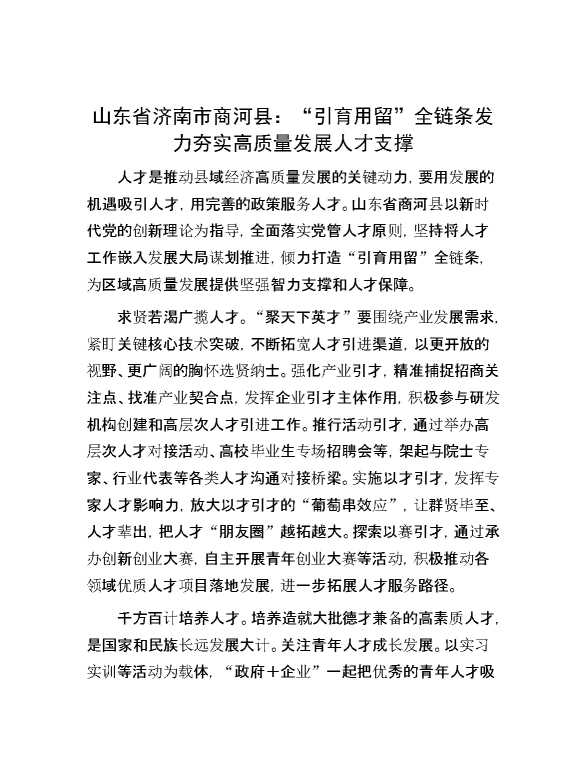 山东省济南市商河县：“引育用留”全链条发力夯实高质量发展人才支撑

人才是推动县域经济高质量发展的关键动力，要用发展的机遇吸引人才，用完善的政策服务人才。山东省商河县以新时代党的创新理论为指导，全面落实党管人才原则，坚持将人才工作嵌入发展大局谋划推进，倾力打造“引育用留”全链条，为区域高质量发展提供坚强智力支撑和人才保障。

求贤若渴广揽人才。“聚天下英才”要围绕产业发展需求，紧盯关键核心技术突破，不断拓宽人才引进渠道，以更开放的视野、更广阔的胸怀选贤纳士。强化产业引才，精准捕捉招商关注点、找准产业契合点，发挥企业引才主体作用，积极参与研发机构创建和高层次人才引进工作。推行活动引才，通过举办高层次人才对接活动、高校毕业生专场招聘会等，架起与院士专家、行业代表等各类人才沟通对接桥梁。实施以才引才，发挥专家人才影响力，放大以才引才的“葡萄串效应”，让群贤毕至、人才辈出，把人才“朋友圈”越拓越大。探索以赛引才，通过承办创新创业大赛，自主开展青年创业大赛等活动，积极推动各领域优质人才项目落地发展，进一步拓展人才服务路径。

千方百计培养人才。培养造就大批德才兼备的高素质人才，是国家和民族长远发展大计。关注青年人才成长发展。以实习实训等活动为载体，“政府＋企业”一起把优秀的青年人才吸